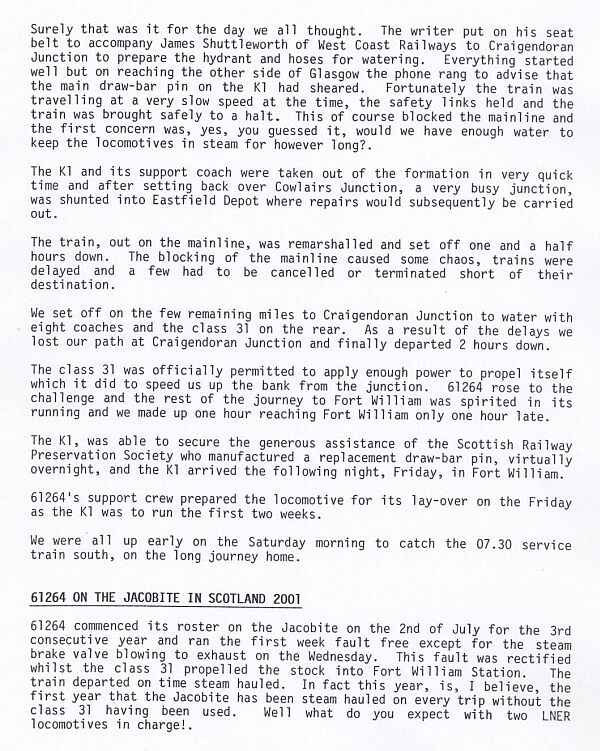 Surely that was it for the day we all thought. The writer put on his seat belt to accompany James Shuttleworth of West Coast Railways to Craigendoran Junction to prepare the hydrant and hoses for watering. Everything started well but on reaching the other side of Glasgow the phone rang to advise that the main draw-bar pin on the K1 had sheared. Fortunately the train was travelling at a very slow speed at the time, the safety links held and the train was brought safely to a halt. This of course blocked the mainline and the first concern was, yes, you guessed it, would we have enough water to keep the locomotives in steam for however long?.

The K1 and its support coach were taken out of the formation in very quick time and after setting back over Cowlairs Junction, a very busy junction, was shunted into Eastfield Depot where repairs would subsequently be carried out.

The train, out on the mainline, was remarshalled and set off one and a half hours down. The blocking of the mainline caused some chaos, trains were delayed and a few had to be cancelled or terminated short of their destination.

We set off on the few remaining miles to Craigendoran Junction to water with eight coaches and the class 31 on the rear. As a result of the delays we lost our path at Craigendoran Junction and finally departed 2 hours down.

The class 31 was officially permitted to apply enough power to propel itself which it did to speed us up the bank from the junction. 61264 rose to the challenge and the rest of the journey to Fort William was spirited in its running and we made up one hour reaching Fort William only one hour late.

The K1, was able to secure the generous assistance of the Scottish Railway Preservation Society who manufactured a replacement draw-bar pin, virtually overnight, and the K1 arrived the following night, Friday, in Fort William.

61264's support crew prepared the locomotive for its lay-over on the Friday as the K1 was to run the first two weeks.

We were all up early on the Saturday morning to catch the 07.30 service train south, on the long journey home.

61264 ON THE JACOBITE IN SCOTLAND 2001

61264 commenced its roster on the Jacobite on the 2nd of July for the 3rd consecutive year and ran the first week fault free except for the steam brake valve blowing to exhaust on the Wednesday. This fault was rectified whilst the class 31 propelled the stock into Fort William Station. The train departed on time steam hauled. In fact this year, is, I believe, the first year that the Jacobite has been steam hauled on every trip without the class 31 having been used. Well what do you expect with two LNER locomotives in charge!.